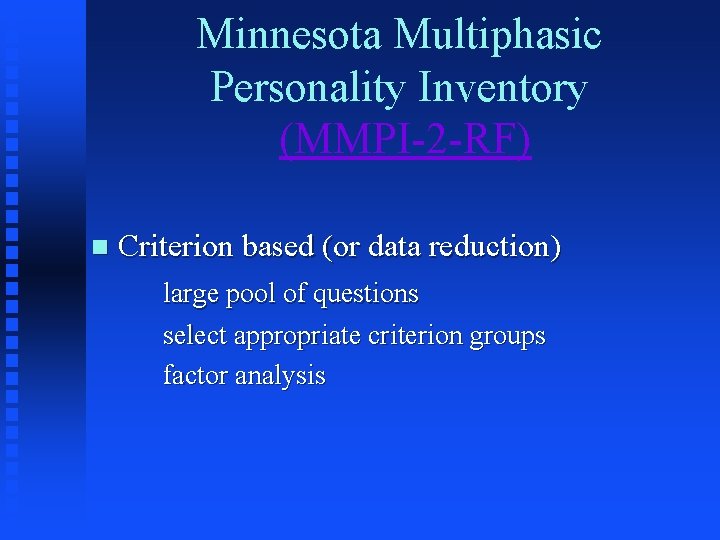 Minnesota Multiphasic Personality Inventory (MMPI-2-RF)

Criterion based (or data reduction)

large pool of questions

select appropriate criterion groups

factor analysis